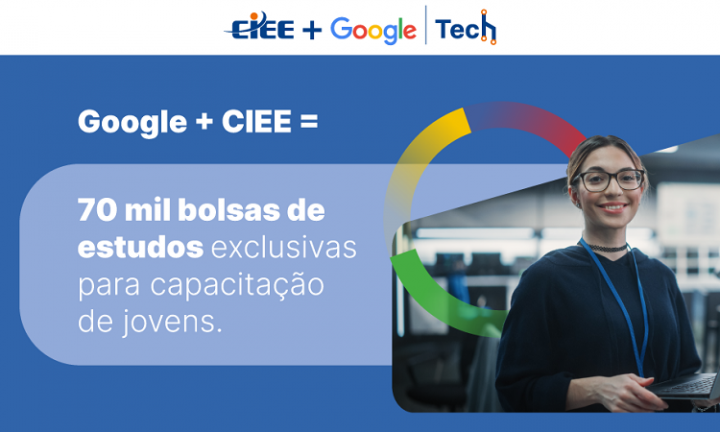 CIEE + Google | Tech

Google + CIEE =

70 mil bolsas de estudos exclusivas para capacitação de jovens.